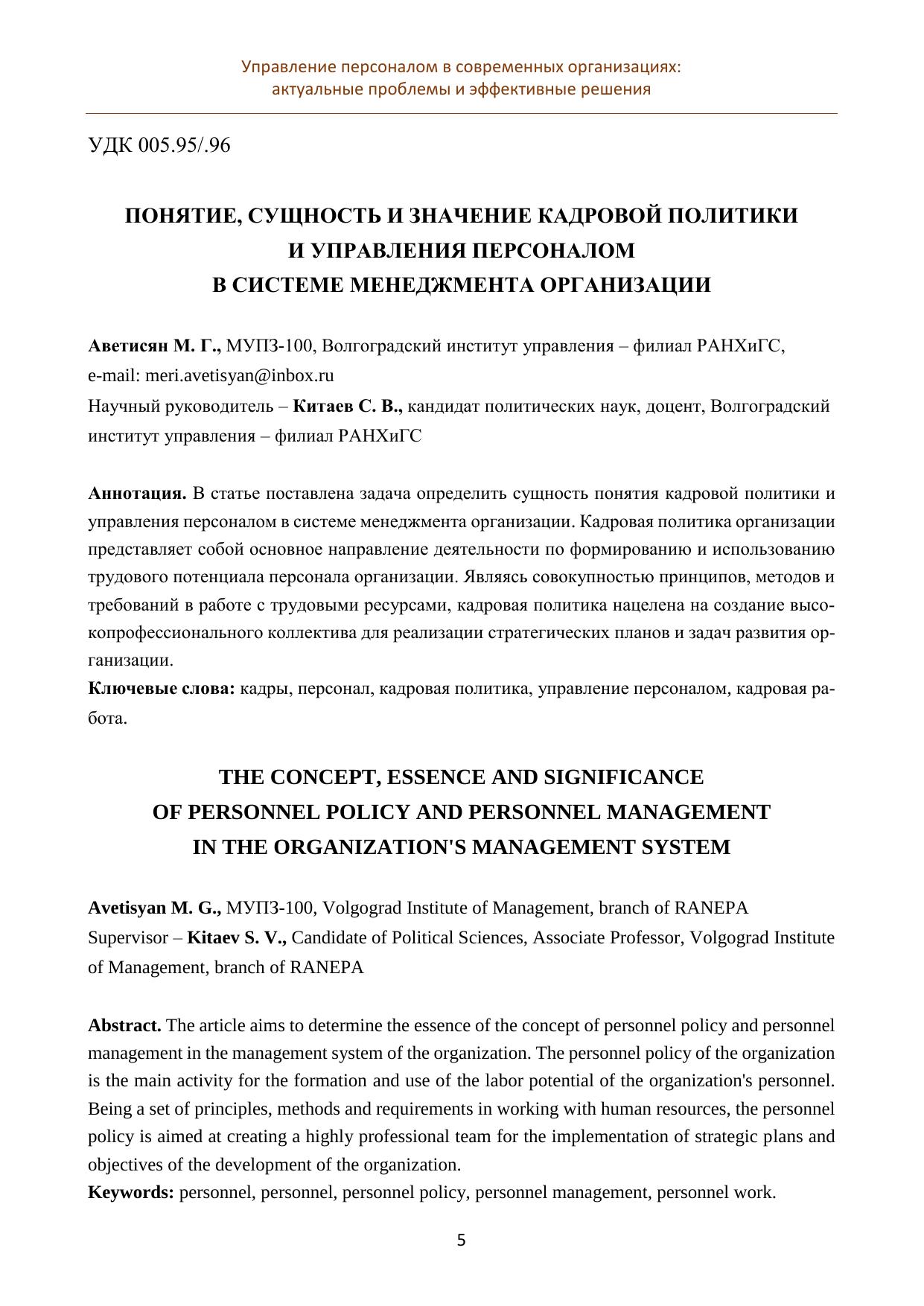 Управление персоналом в современных организациях: актуальные проблемы и эффективные решения

УДК 005.95/.96

ПОНЯТИЕ, СУЩНОСТЬ И ЗНАЧЕНИЕ КАДРОВОЙ ПОЛИТИКИ И УПРАВЛЕНИЯ ПЕРСОНАЛОМ В СИСТЕМЕ МЕНЕДЖМЕНТА ОРГАНИЗАЦИИ

Аветисян М. Г., МУПЗ-100, Волгоградский институт управления – филиал РАНХиГС, e-mail: meri.avetisyan@inbox.ru
Научный руководитель – Китаев С. В., кандидат политических наук, доцент, Волгоградский институт управления – филиал РАНХиГС

Аннотация. В статье поставлена задача определить сущность понятия кадровой политики и управления персоналом в системе менеджмента организации. Кадровая политика организации представляет собой основное направление деятельности по формированию и использованию трудового потенциала персонала организации. Являясь совокупностью принципов, методов и требований в работе с трудовыми ресурсами, кадровая политика нацелена на создание высокопрофессионального коллектива для реализации стратегических планов и задач развития организации.
Ключевые слова: кадры, персонал, кадровая политика, управление персоналом, кадровая работа.

THE CONCEPT, ESSENCE AND SIGNIFICANCE OF PERSONNEL POLICY AND PERSONNEL MANAGEMENT IN THE ORGANIZATION'S MANAGEMENT SYSTEM

Avetisyan M. G., МУПЗ-100, Volgograd Institute of Management, branch of RANEPA
Supervisor – Kitaev S. V., Candidate of Political Sciences, Associate Professor, Volgograd Institute of Management, branch of RANEPA

Abstract. The article aims to determine the essence of the concept of personnel policy and personnel management in the management system of the organization. The personnel policy of the organization is the main activity for the formation and use of the labor potential of the organization's personnel. Being a set of principles, methods and requirements in working with human resources, the personnel policy is aimed at creating a highly professional team for the implementation of strategic plans and objectives of the development of the organization.
Keywords: personnel, personnel, personnel policy, personnel management, personnel work.

5